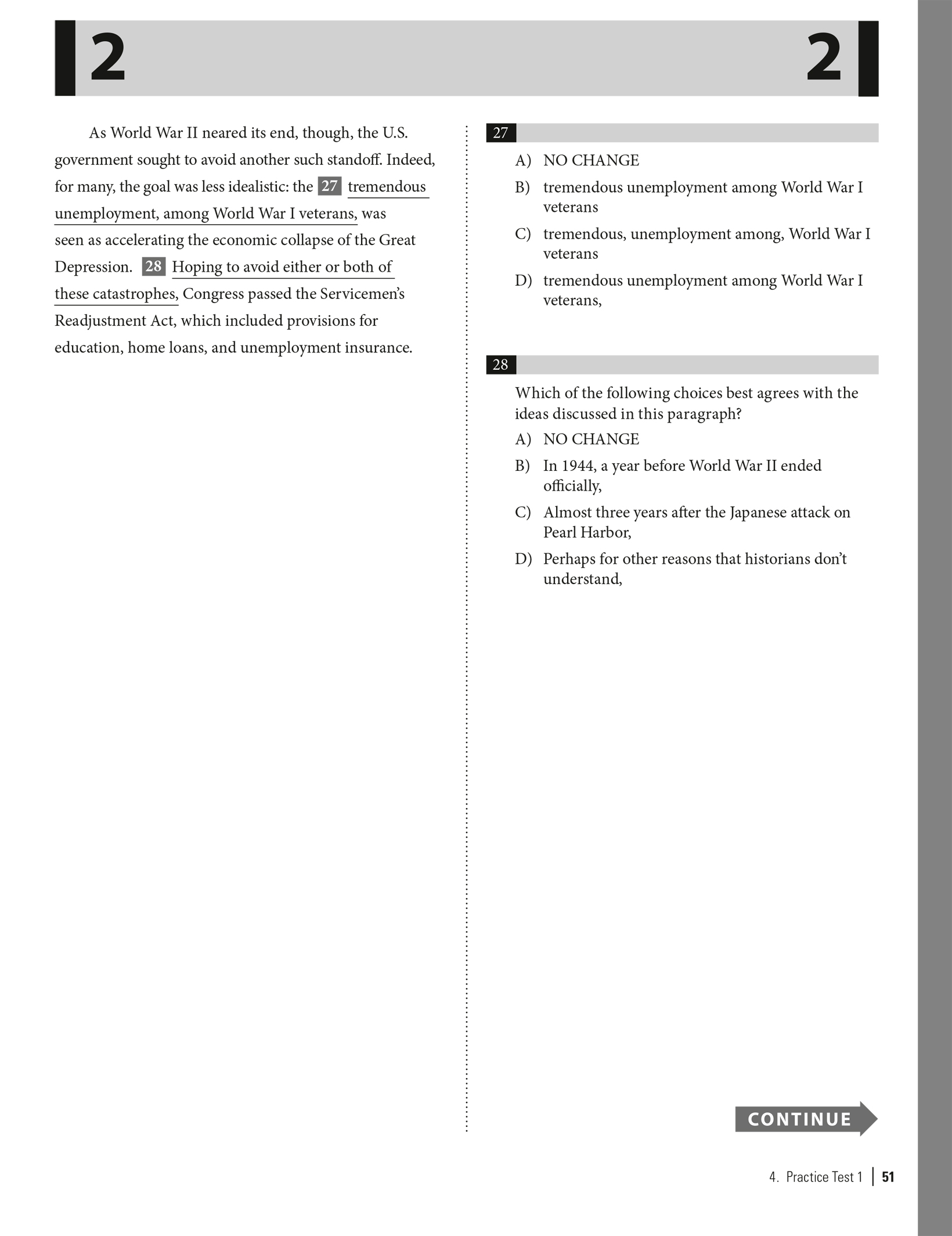 2 2

As World War II neared its end, though, the U.S. government sought to avoid another such standoff. Indeed, for many, the goal was less idealistic: the 27 tremendous unemployment, among World War I veterans, was seen as accelerating the economic collapse of the Great Depression. 28 Hoping to avoid either or both of these catastrophes, Congress passed the Servicemen's Readjustment Act, which included provisions for education, home loans, and unemployment insurance.

27

A) NO CHANGE
B) tremendous unemployment among World War I veterans
C) tremendous, unemployment among, World War I veterans
D) tremendous unemployment among World War I veterans,

28

Which of the following choices best agrees with the ideas discussed in this paragraph?

A) NO CHANGE
B) In 1944, a year before World War II ended officially,
C) Almost three years after the Japanese attack on Pearl Harbor,
D) Perhaps for other reasons that historians don't understand,

CONTINUE

4. Practice Test 1 | 51